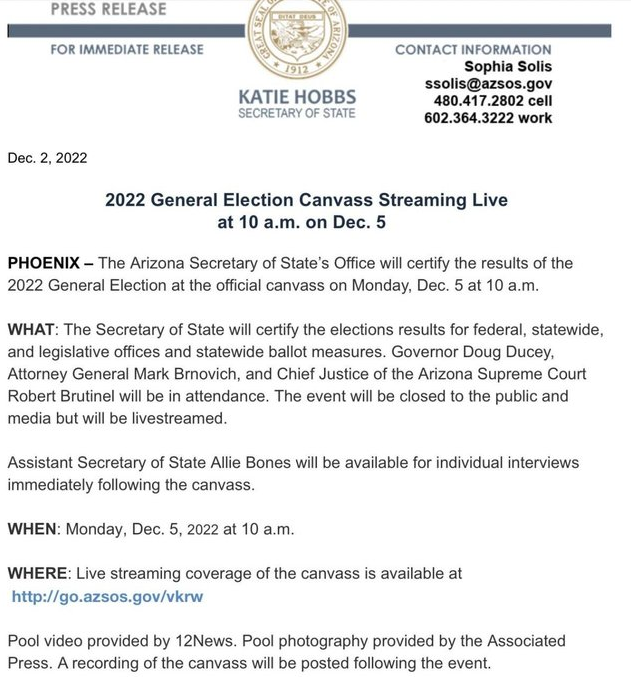 PRESS RELEASE

FOR IMMEDIATE RELEASE

GREAT SEAL OF THE STATE OF ARIZONA
DITAT DEUS
1912

KATIE HOBBS
SECRETARY OF STATE

CONTACT INFORMATION
Sophia Solis
ssolis@azsos.gov
480.417.2802 cell
602.364.3222 work

Dec. 2, 2022

2022 General Election Canvass Streaming Live at 10 a.m. on Dec. 5

PHOENIX – The Arizona Secretary of State's Office will certify the results of the 2022 General Election at the official canvass on Monday, Dec. 5 at 10 a.m.

WHAT: The Secretary of State will certify the elections results for federal, statewide, and legislative offices and statewide ballot measures. Governor Doug Ducey, Attorney General Mark Brnovich, and Chief Justice of the Arizona Supreme Court Robert Brutinel will be in attendance. The event will be closed to the public and media but will be livestreamed.

Assistant Secretary of State Allie Bones will be available for individual interviews immediately following the canvass.

WHEN: Monday, Dec. 5, 2022 at 10 a.m.

WHERE: Live streaming coverage of the canvass is available at http://go.azsos.gov/vkrw

Pool video provided by 12News. Pool photography provided by the Associated Press. A recording of the canvass will be posted following the event.